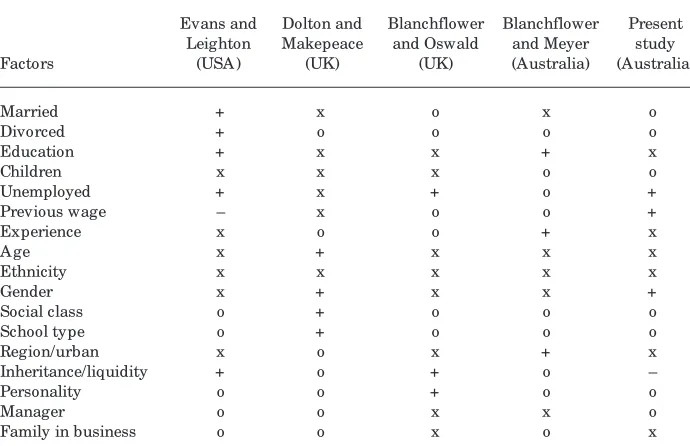 | Factors | Evans and Leighton (USA) | Dolton and Makepeace (UK) | Blanchflower and Oswald (UK) | Blanchflower and Meyer (Australia) | Present study (Australia |
|---|---|---|---|---|---|
| Married | + | x | o | x | o |
| Divorced | + | o | o | o | o |
| Education | + | x | x | + | x |
| Children | x | x | x | o | o |
| Unemployed | + | x | + | o | + |
| Previous wage | – | x | o | o | + |
| Experience | x | o | o | + | x |
| Age | x | + | x | x | x |
| Ethnicity | x | x | x | x | x |
| Gender | x | + | x | x | + |
| Social class | o | + | o | o | o |
| School type | o | + | o | o | o |
| Region/urban | x | o | x | + | x |
| Inheritance/liquidity | + | o | + | o | – |
| Personality | o | o | + | o | o |
| Manager | o | o | x | x | o |
| Family in business | o | o | x | o | x |